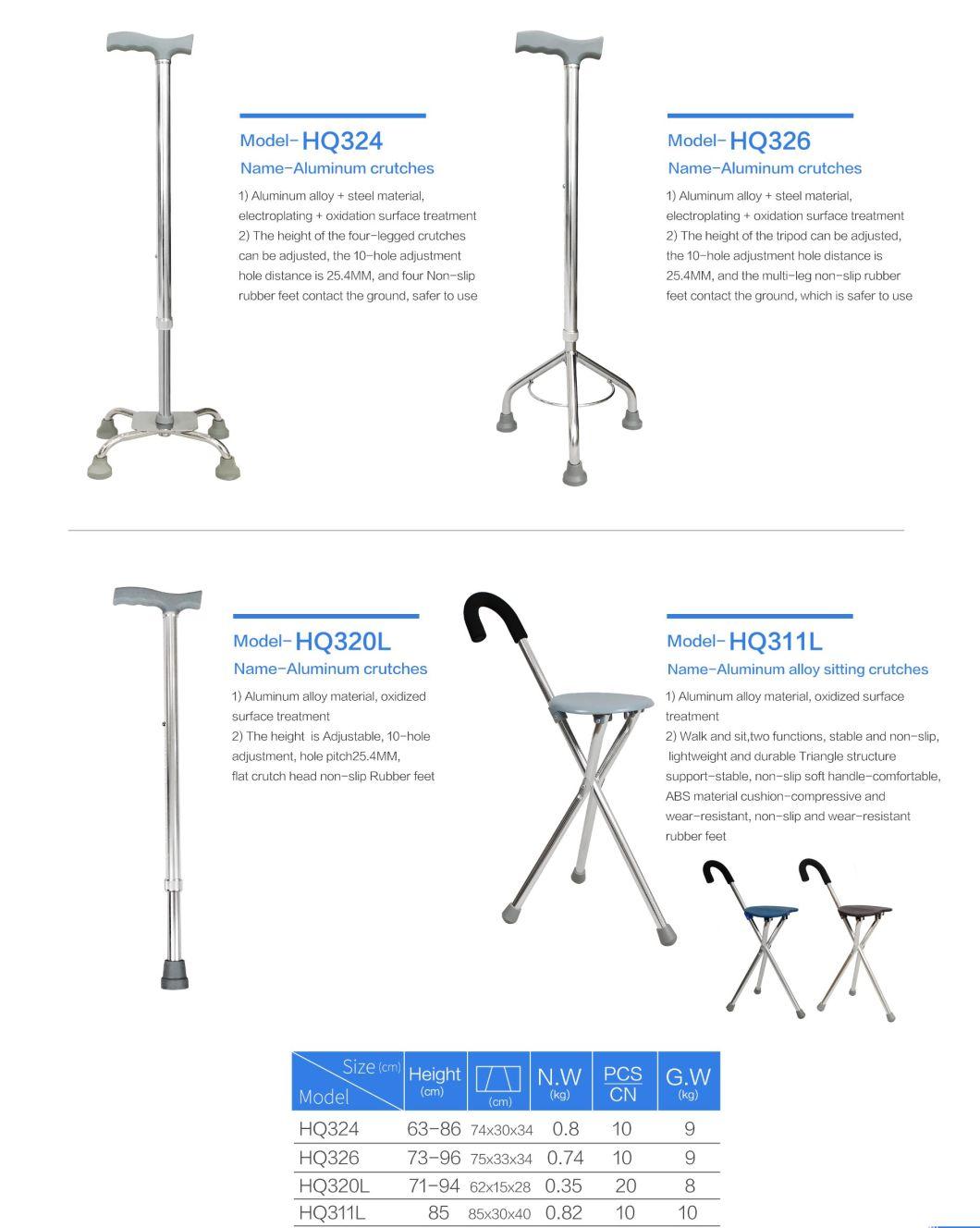 Model-HQ324
Name-Aluminum crutches

1) Aluminum alloy + steel material, electroplating + oxidation surface treatment
2) The height of the four-legged crutches can be adjusted, the 10-hole adjustment hole distance is 25.4MM, and four Non-slip rubber feet contact the ground, safer to use

Model-HQ326
Name-Aluminum crutches

1) Aluminum alloy + steel material, electroplating + oxidation surface treatment
2) The height of the tripod can be adjusted, the 10-hole adjustment hole distance is 25.4MM, and the multi-leg non-slip rubber feet contact the ground, which is safer to use

Model-HQ320L
Name-Aluminum crutches

1) Aluminum alloy material, oxidized surface treatment
2) The height is Adjustable, 10-hole adjustment, hole pitch25.4MM, flat crutch head non-slip Rubber feet

Model-HQ311L
Name-Aluminum alloy sitting crutches

1) Aluminum alloy material, oxidized surface treatment
2) Walk and sit,two functions, stable and non-slip, lightweight and durable Triangle structure support-stable, non-slip soft handle-comfortable, ABS material cushion-compressive and wear-resistant, non-slip and wear-resistant rubber feet

| Size (cm) Model | Height (cm) | (cm) | N.W (kg) | PCS CN | G.W (kg) |
|---|---|---|---|---|---|
| HQ324 | 63-86 | 74x30x34 | 0.8 | 10 | 9 |
| HQ326 | 73-96 | 75x33x34 | 0.74 | 10 | 9 |
| HQ320L | 71-94 | 62x15x28 | 0.35 | 20 | 8 |
| HQ311L | 85 | 85x30x40 | 0.82 | 10 | 10 |